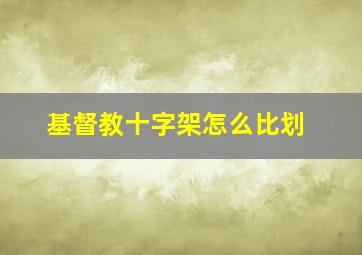 基督教十字架怎么比划